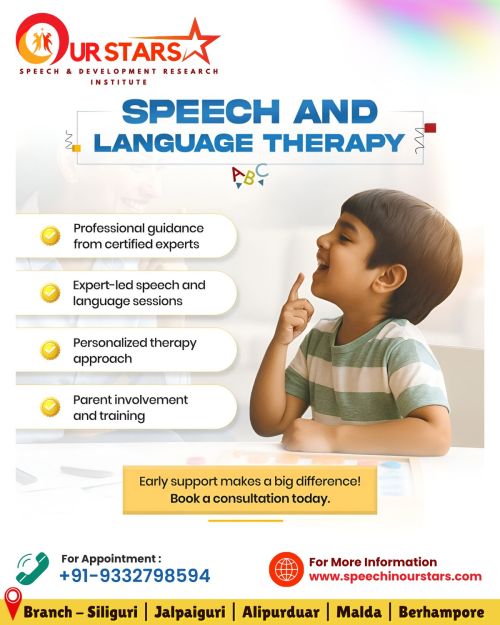 OUR STARS
SPEECH & DEVELOPMENT RESEARCH INSTITUTE

SPEECH AND LANGUAGE THERAPY

ABC

Professional guidance from certified experts

Expert-led speech and language sessions

Personalized therapy approach

Parent involvement and training

Early support makes a big difference! Book a consultation today.

For Appointment :
+91-9332798594

For More Information
www.speechinourstars.com

Branch – Siliguri | Jalpaiguri | Alipurduar | Malda | Berhampore